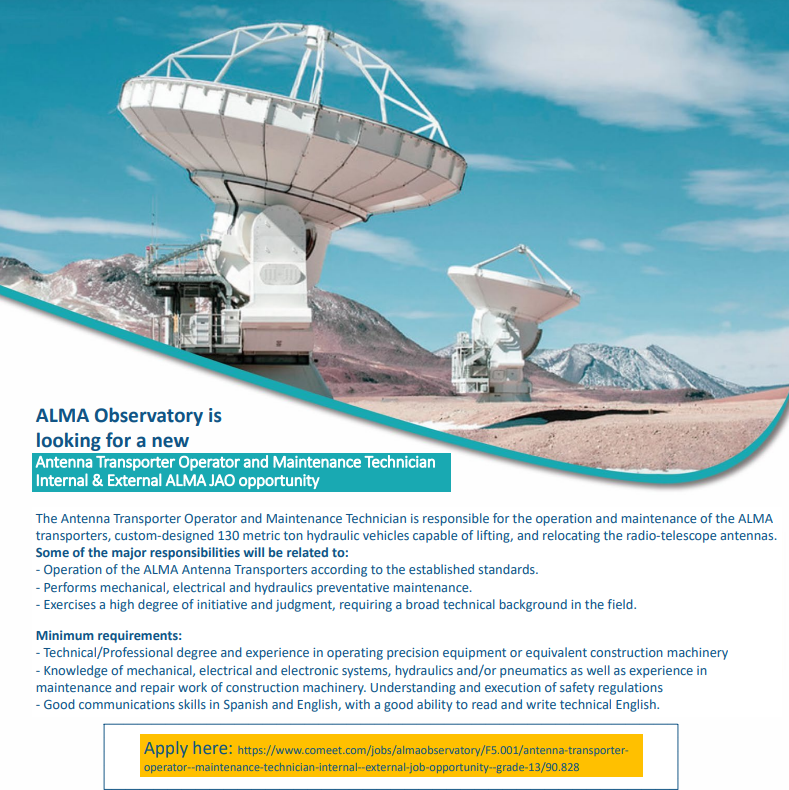 ALMA Observatory is looking for a new

Antenna Transporter Operator and Maintenance Technician
Internal & External ALMA JAO opportunity

The Antenna Transporter Operator and Maintenance Technician is responsible for the operation and maintenance of the ALMA transporters, custom-designed 130 metric ton hydraulic vehicles capable of lifting, and relocating the radio-telescope antennas.
Some of the major responsibilities will be related to:
- Operation of the ALMA Antenna Transporters according to the established standards.
- Performs mechanical, electrical and hydraulics preventative maintenance.
- Exercises a high degree of initiative and judgment, requiring a broad technical background in the field.

Minimum requirements:
- Technical/Professional degree and experience in operating precision equipment or equivalent construction machinery
- Knowledge of mechanical, electrical and electronic systems, hydraulics and/or pneumatics as well as experience in maintenance and repair work of construction machinery. Understanding and execution of safety regulations
- Good communications skills in Spanish and English, with a good ability to read and write technical English.

Apply here: https://www.comeet.com/jobs/almaobservatory/F5.001/antenna-transporter-operator--maintenance-technician-internal--external-job-opportunity--grade-13/90.828